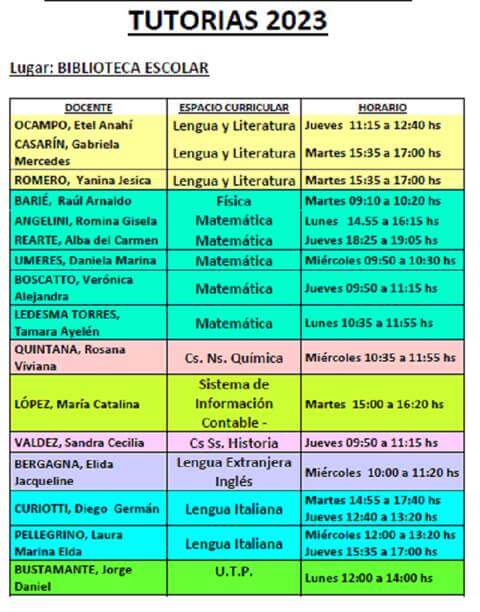 TUTORIAS 2023

Lugar: BIBLIOTECA ESCOLAR

| DOCENTE | ESPACIO CURRICULAR | HORARIO |
|---|---|---|
| OCAMPO, Etel Anahí | Lengua y Literatura | Jueves 11:15 a 12:40 hs |
| CASARÍN, Gabriela Mercedes | Lengua y Literatura | Martes 15:35 a 17:00 hs |
| ROMERO, Yanina Jesica | Lengua y Literatura | Martes 15:35 a 17:00 hs |
| BARIÉ, Raúl Arnaldo | Física | Martes 09:10 a 10:20 hs |
| ANGELINI, Romina Gisela | Matemática | Lunes 14.55 a 16:15 hs |
| REARTE, Alba del Carmen | Matemática | Jueves 18:25 a 19:05 hs |
| UMERES, Daniela Marina | Matemática | Miércoles 09:50 a 10:30 hs |
| BOSCATTO, Verónica Alejandra | Matemática | Jueves 09:50 a 11:15 hs |
| LEDESMA TORRES, Tamara Ayelén | Matemática | Lunes 10:35 a 11:55 hs |
| QUINTANA, Rosana Viviana | Cs. Ns. Química | Miércoles 10:35 a 11:55 hs |
| LÓPEZ, María Catalina | Sistema de Información Contable - | Martes 15:00 a 16:20 hs |
| VALDEZ, Sandra Cecilia | Cs Ss. Historia | Jueves 09:50 a 11:15 hs |
| BERGAGNA, Elida Jacqueline | Lengua Extranjera Inglés | Miércoles 10:00 a 11:20 hs |
| CURIOTTI, Diego Germán | Lengua Italiana | Martes 14:55 a 17:40 hs Jueves 12:40 a 13:20 hs |
| PELLEGRINO, Laura Marina Elda | Lengua Italiana | Miércoles 12:00 a 13:20 hs Jueves 15:35 a 17:00 hs |
| BUSTAMANTE, Jorge Daniel | U.T.P. | Lunes 12:00 a 14:00 hs |